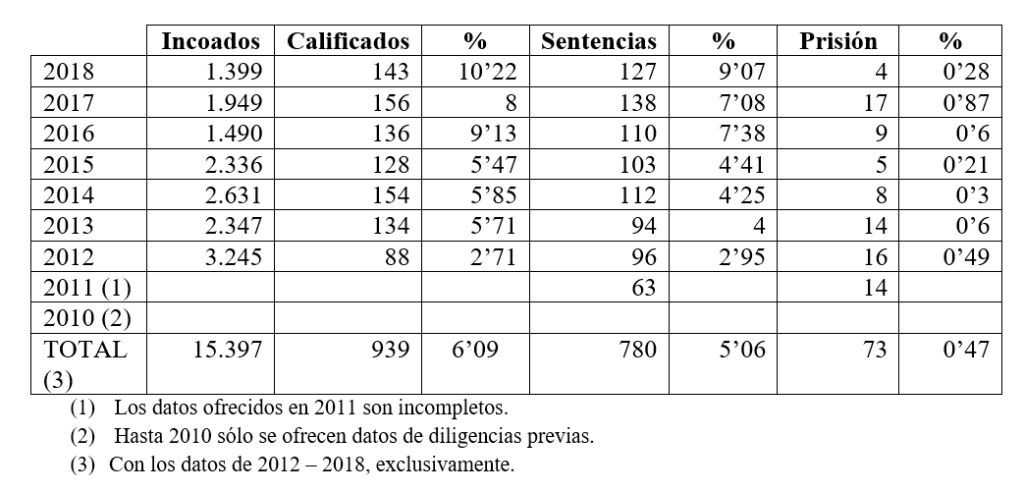 | | Incoados | Calificados | % | Sentencias | % | Prisión | % |
|---|---|---|---|---|---|---|---|
| 2018 | 1.399 | 143 | 10’22 | 127 | 9’07 | 4 | 0’28 |
| 2017 | 1.949 | 156 | 8 | 138 | 7’08 | 17 | 0’87 |
| 2016 | 1.490 | 136 | 9’13 | 110 | 7’38 | 9 | 0’6 |
| 2015 | 2.336 | 128 | 5’47 | 103 | 4’41 | 5 | 0’21 |
| 2014 | 2.631 | 154 | 5’85 | 112 | 4’25 | 8 | 0’3 |
| 2013 | 2.347 | 134 | 5’71 | 94 | 4 | 14 | 0’6 |
| 2012 | 3.245 | 88 | 2’71 | 96 | 2’95 | 16 | 0’49 |
| 2011 (1) | | | | 63 | | 14 | |
| 2010 (2) | | | | | | | |
| TOTAL (3) | 15.397 | 939 | 6’09 | 780 | 5’06 | 73 | 0’47 |

(1) Los datos ofrecidos en 2011 son incompletos.

(2) Hasta 2010 sólo se ofrecen datos de diligencias previas.

(3) Con los datos de 2012 – 2018, exclusivamente.